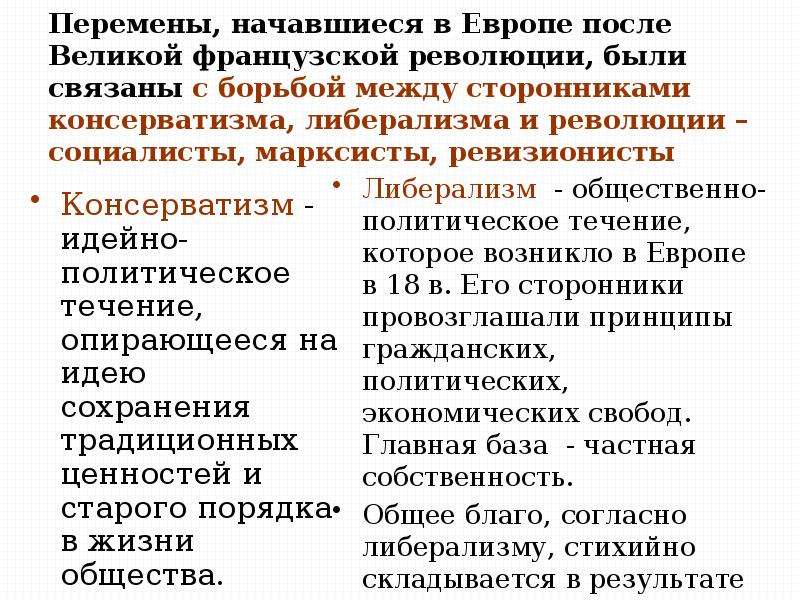 Перемены, начавшиеся в Европе после Великой французской революции, были связаны с борьбой между сторонниками консерватизма, либерализма и революции – социалисты, марксисты, ревизионисты

• Консерватизм - идейно-политическое течение, опирающееся на идею сохранения традиционных ценностей и старого порядка в жизни общества.

• Либерализм - общественно-политическое течение, которое возникло в Европе в 18 в. Его сторонники провозглашали принципы гражданских, политических, экономических свобод. Главная база - частная собственность.

• Общее благо, согласно либерализму, стихийно складывается в результате